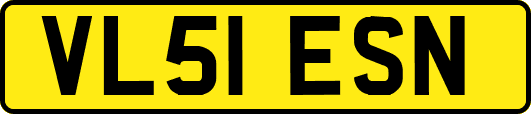 VL51 ESN